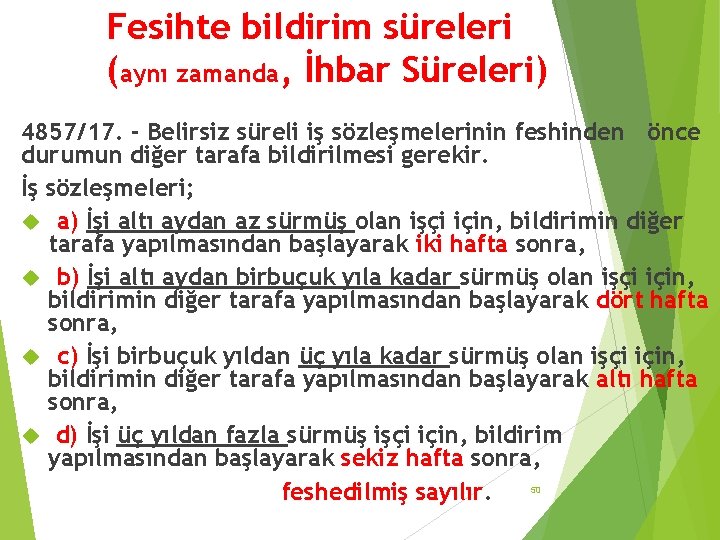 Fesihte bildirim süreleri (aynı zamanda, İhbar Süreleri)

4857/17. - Belirsiz süreli iş sözleşmelerinin feshinden önce durumun diğer tarafa bildirilmesi gerekir.

İş sözleşmeleri;

a) İşi altı aydan az sürmüş olan işçi için, bildirimin diğer tarafa yapılmasından başlayarak iki hafta sonra,

b) İşi altı aydan birbuçuk yıla kadar sürmüş olan işçi için, bildirimin diğer tarafa yapılmasından başlayarak dört hafta sonra,

c) İşi birbuçuk yıldan üç yıla kadar sürmüş olan işçi için, bildirimin diğer tarafa yapılmasından başlayarak altı hafta sonra,

d) İşi üç yıldan fazla sürmüş işçi için, bildirim yapılmasından başlayarak sekiz hafta sonra,

feshedilmiş sayılır.

50